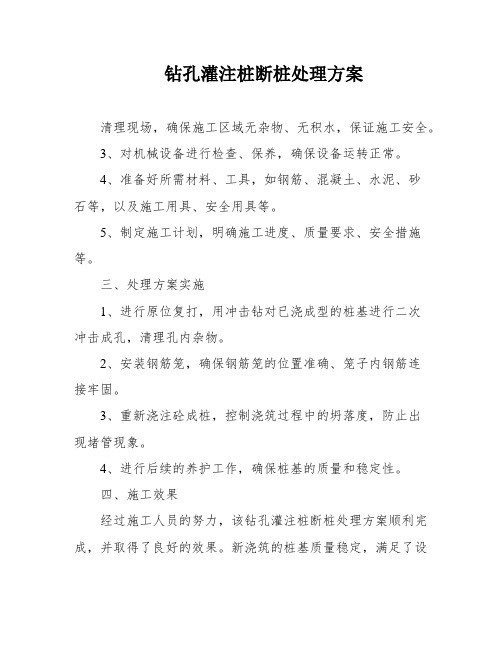 钻孔灌注桩断桩处理方案

清理现场，确保施工区域无杂物、无积水，保证施工安全。

3、对机械设备进行检查、保养，确保设备运转正常。

4、准备好所需材料、工具，如钢筋、混凝土、水泥、砂石等，以及施工用具、安全用具等。

5、制定施工计划，明确施工进度、质量要求、安全措施等。

三、处理方案实施

1、进行原位复打，用冲击钻对已浇成型的桩基进行二次冲击成孔，清理孔内杂物。

2、安装钢筋笼，确保钢筋笼的位置准确、笼子内钢筋连接牢固。

3、重新浇注砼成桩，控制浇筑过程中的坍落度，防止出现堵管现象。

4、进行后续的养护工作，确保桩基的质量和稳定性。

四、施工效果

经过施工人员的努力，该钻孔灌注桩断桩处理方案顺利完成，并取得了良好的效果。新浇筑的桩基质量稳定，满足了设